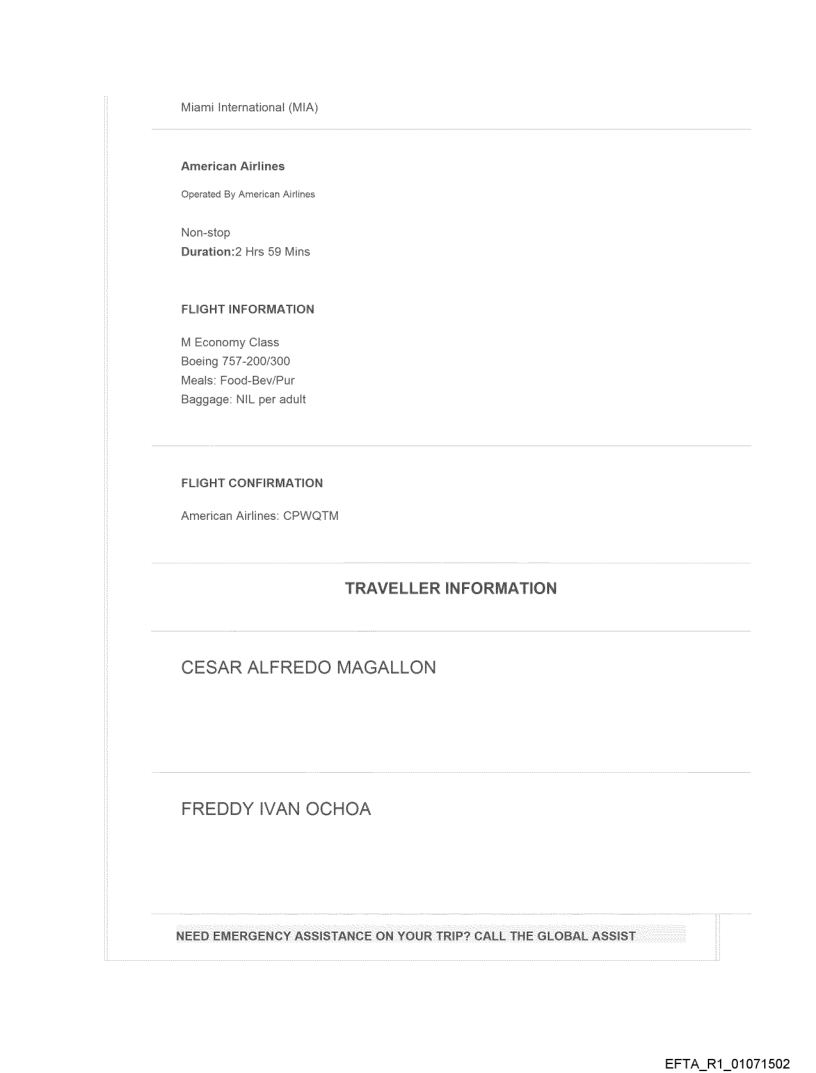 Miami International (MIA)

American Airlines

Operated By American Airlines

Non-stop
Duration:2 Hrs 59 Mins

FLIGHT INFORMATION

M Economy Class
Boeing 757-200/300
Meals: Food-Bev/Pur
Baggage: NIL per adult

FLIGHT CONFIRMATION

American Airlines: CPWQTM

TRAVELLER INFORMATION

CESAR ALFREDO MAGALLON

FREDDY IVAN OCHOA

NEED EMERGENCY ASSISTANCE ON YOUR TRIP? CALL THE GLOBAL ASSIST

EFTA_R1_01071502